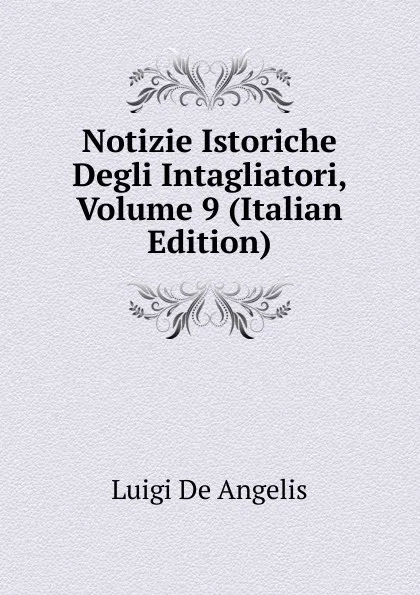 Notizie Istoriche Degli Intagliatori, Volume 9 (Italian Edition)

Luigi De Angelis